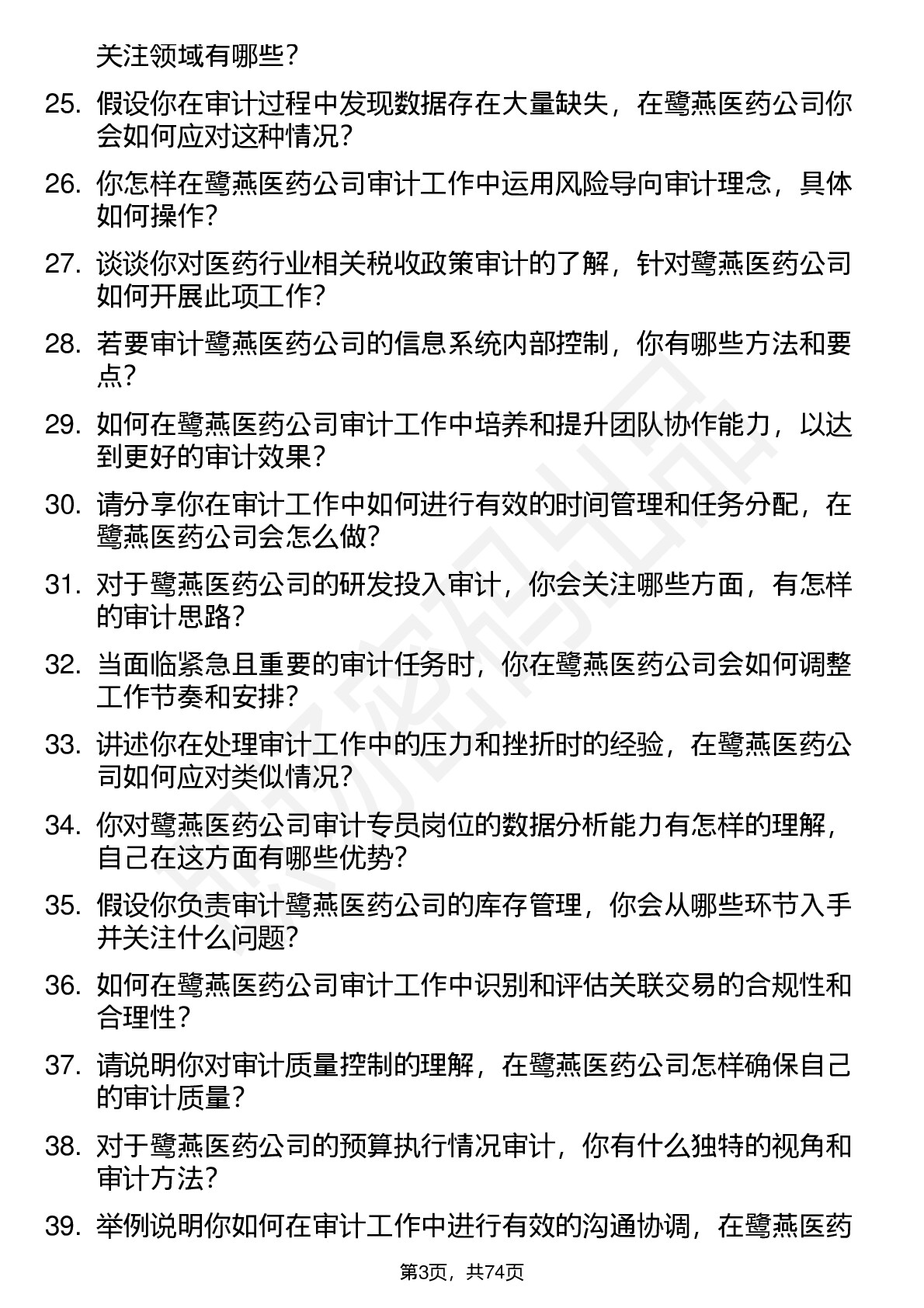 关注领域有哪些？

25. 假设你在审计过程中发现数据存在大量缺失，在鹭燕医药公司你会如何应对这种情况？

26. 你怎样在鹭燕医药公司审计工作中运用风险导向审计理念，具体如何操作？

27. 谈谈你对医药行业相关税收政策审计的了解，针对鹭燕医药公司如何开展此项工作？

28. 若要审计鹭燕医药公司的信息系统内部控制，你有哪些方法和要点？

29. 如何在鹭燕医药公司审计工作中培养和提升团队协作能力，以达到更好的审计效果？

30. 请分享你在审计工作中如何进行有效的时间管理和任务分配，在鹭燕医药公司会怎么做？

31. 对于鹭燕医药公司的研发投入审计，你会关注哪些方面，有怎样的审计思路？

32. 当面临紧急且重要的审计任务时，你在鹭燕医药公司会如何调整工作节奏和安排？

33. 讲述你在处理审计工作中的压力和挫折时的经验，在鹭燕医药公司如何应对类似情况？

34. 你对鹭燕医药公司审计专员岗位的数据分析能力有怎样的理解，自己在这方面有哪些优势？

35. 假设你负责审计鹭燕医药公司的库存管理，你会从哪些环节入手并关注什么问题？

36. 如何在鹭燕医药公司审计工作中识别和评估关联交易的合规性和合理性？

37. 请说明你对审计质量控制的理解，在鹭燕医药公司怎样确保自己的审计质量？

38. 对于鹭燕医药公司的预算执行情况审计，你有什么独特的视角和审计方法？

39. 举例说明你如何在审计工作中进行有效的沟通协调，在鹭燕医药

第3页，共74页